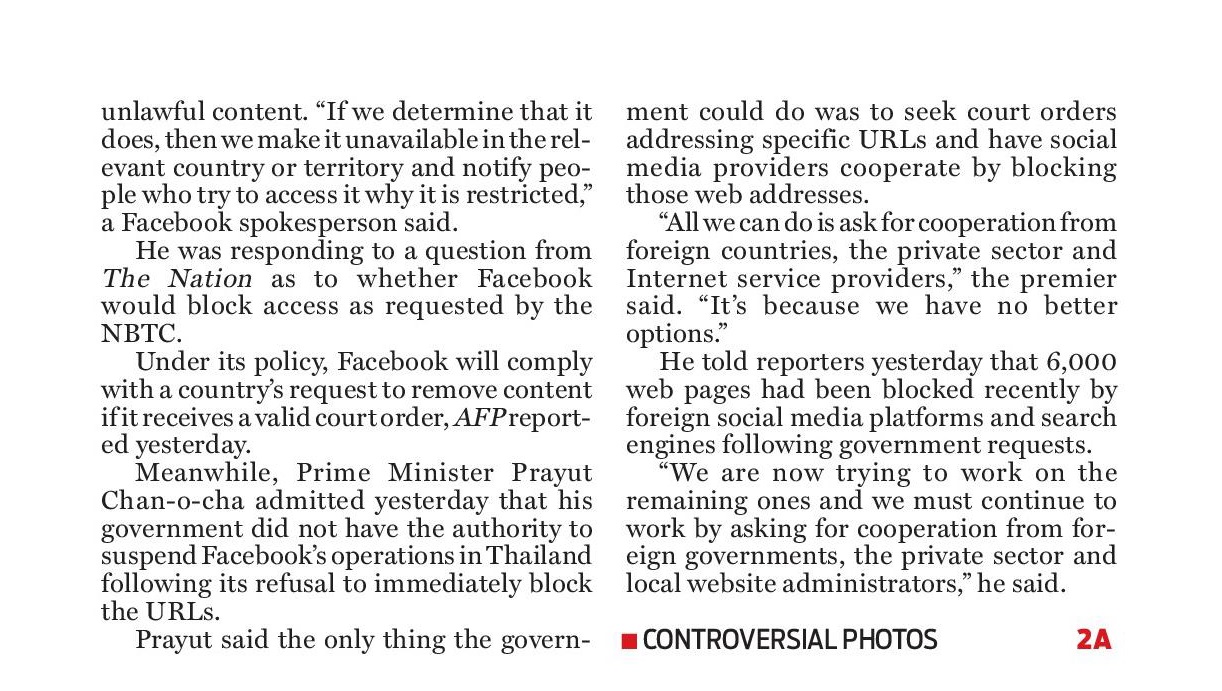 unlawful content. "If we determine that it does, then we make it unavailable in the relevant country or territory and notify people who try to access it why it is restricted," a Facebook spokesperson said.

He was responding to a question from The Nation as to whether Facebook would block access as requested by the NBTC.

Under its policy, Facebook will comply with a country's request to remove content if it receives a valid court order, AFP reported yesterday.

Meanwhile, Prime Minister Prayut Chan-o-cha admitted yesterday that his government did not have the authority to suspend Facebook's operations in Thailand following its refusal to immediately block the URLs.

Prayut said the only thing the government could do was to seek court orders addressing specific URLs and have social media providers cooperate by blocking those web addresses.

"All we can do is ask for cooperation from foreign countries, the private sector and Internet service providers," the premier said. "It's because we have no better options."

He told reporters yesterday that 6,000 web pages had been blocked recently by foreign social media platforms and search engines following government requests.

"We are now trying to work on the remaining ones and we must continue to work by asking for cooperation from foreign governments, the private sector and local website administrators," he said.

CONTROVERSIAL PHOTOS 2A